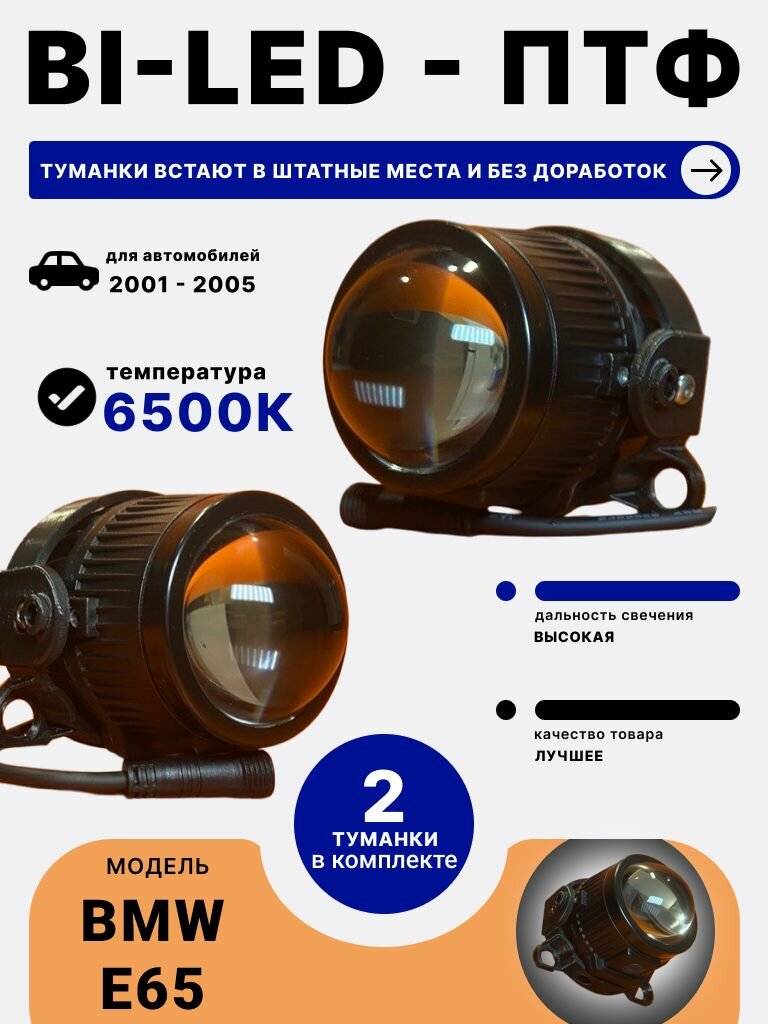 BI-LED - ПТФ

ТУМАНКИ ВСТАЮТ В ШТАТНЫЕ МЕСТА И БЕЗ ДОРАБОТОК

для автомобилей
2001 - 2005

температура
6500K

дальность свечения
ВЫСОКАЯ

качество товара
ЛУЧШЕЕ

2
ТУМАНКИ
в комплекте

МОДЕЛЬ
BMW
E65